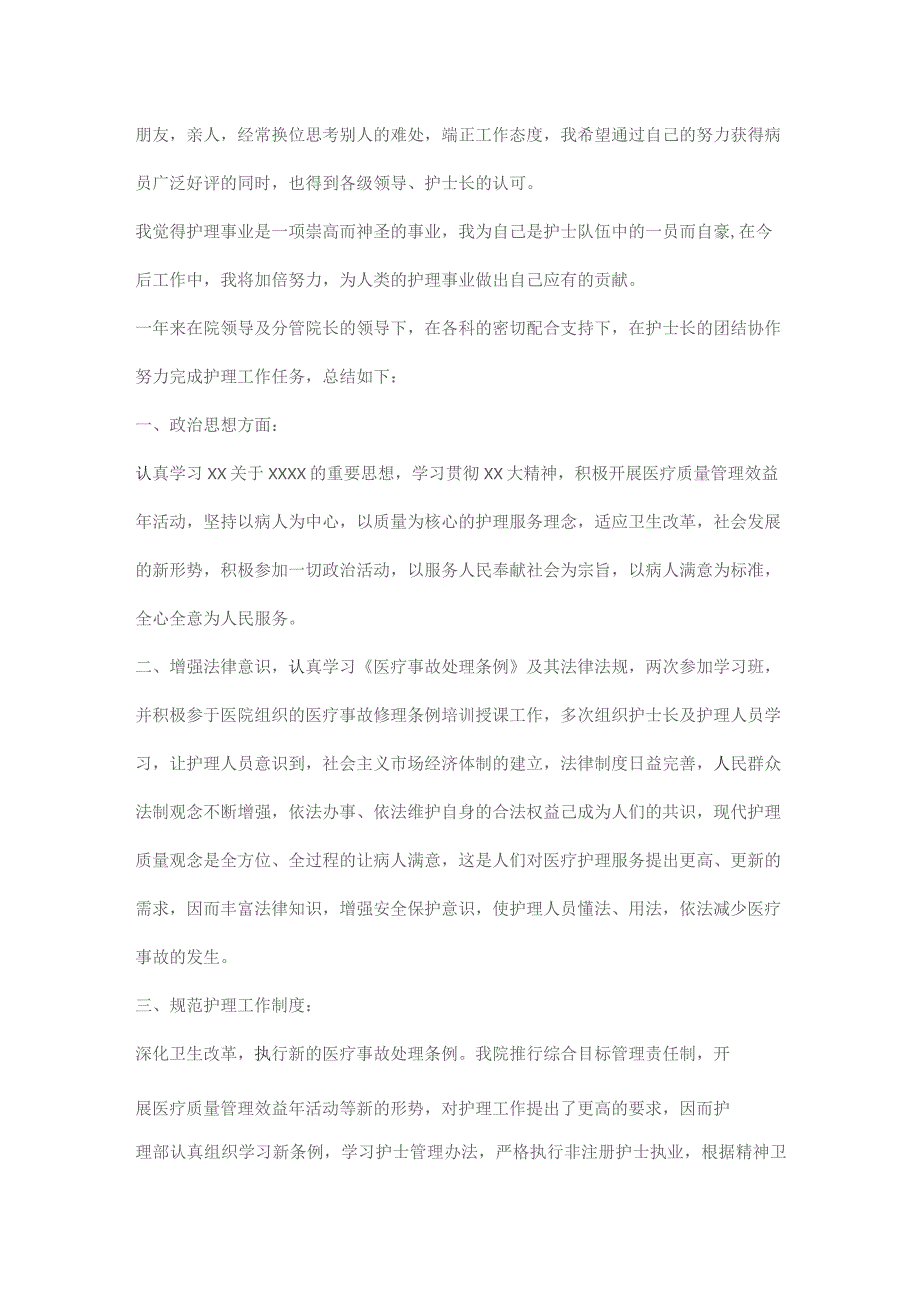 朋友，亲人，经常换位思考别人的难处，端正工作态度，我希望通过自己的努力获得病员广泛好评的同时，也得到各级领导、护士长的认可。

我觉得护理事业是一项崇高而神圣的事业，我为自己是护士队伍中的一员而自豪,在今后工作中，我将加倍努力，为人类的护理事业做出自己应有的贡献。

一年来在院领导及分管院长的领导下，在各科的密切配合支持下，在护士长的团结协作努力完成护理工作任务，总结如下：

一、政治思想方面：

认真学习XX关于XXXX的重要思想，学习贯彻XX大精神，积极开展医疗质量管理效益年活动，坚持以病人为中心，以质量为核心的护理服务理念，适应卫生改革，社会发展的新形势，积极参加一切政治活动，以服务人民奉献社会为宗旨，以病人满意为标准，全心全意为人民服务。

二、增强法律意识，认真学习《医疗事故处理条例》及其法律法规，两次参加学习班，并积极参于医院组织的医疗事故修理条例培训授课工作，多次组织护士长及护理人员学习，让护理人员意识到，社会主义市场经济体制的建立，法律制度日益完善，人民群众法制观念不断增强，依法办事、依法维护自身的合法权益已成为人们的共识，现代护理质量观念是全方位、全过程的让病人满意，这是人们对医疗护理服务提出更高、更新的需求，因而丰富法律知识，增强安全保护意识，使护理人员懂法、用法，依法减少医疗事故的发生。

三、规范护理工作制度：

深化卫生改革，执行新的医疗事故处理条例。我院推行综合目标管理责任制，开展医疗质量管理效益年活动等新的形势，对护理工作提出了更高的要求，因而护理部认真组织学习新条例，学习护士管理办法，严格执行非注册护士执业，根据精神卫